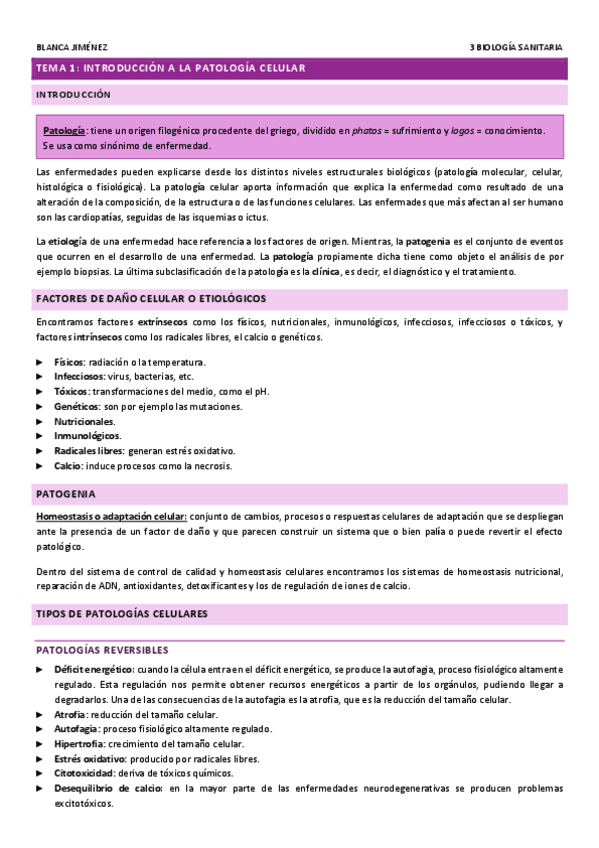 BLANCA JIMÉNEZ

3 BIOLOGÍA SANITARIA

TEMA 1: INTRODUCCIÓN A LA PATOLOGÍA CELULAR

INTRODUCCIÓN

Patología: tiene un origen filogénico procedente del griego, dividido en phatos = sufrimiento y logos = conocimiento. Se usa como sinónimo de enfermedad.

Las enfermedades pueden explicarse desde los distintos niveles estructurales biológicos (patología molecular, celular, histológica o fisiológica). La patología celular aporta información que explica la enfermedad como resultado de una alteración de la composición, de la estructura o de las funciones celulares. Las enfermades que más afectan al ser humano son las cardiopatías, seguidas de las isquemias o ictus.

La etiología de una enfermedad hace referencia a los factores de origen. Mientras, la patogenia es el conjunto de eventos que ocurren en el desarrollo de una enfermedad. La patología propiamente dicha tiene como objeto el análisis de por ejemplo biopsias. La última subclasificación de la patología es la clínica, es decir, el diagnóstico y el tratamiento.

FACTORES DE DAÑO CELULAR O ETIOLÓGICOS

Encontramos factores extrínsecos como los físicos, nutricionales, inmunológicos, infecciosos, infecciosos o tóxicos, y factores intrínsecos como los radicales libres, el calcio o genéticos.

► Físicos: radiación o la temperatura.
► Infecciosos: virus, bacterias, etc.
► Tóxicos: transformaciones del medio, como el pH.
► Genéticos: son por ejemplo las mutaciones.
► Nutricionales.
► Inmunológicos.
► Radicales libres: generan estrés oxidativo.
► Calcio: induce procesos como la necrosis.

PATOGENIA

Homeostasis o adaptación celular: conjunto de cambios, procesos o respuestas celulares de adaptación que se despliegan ante la presencia de un factor de daño y que parecen construir un sistema que o bien palía o puede revertir el efecto patológico.

Dentro del sistema de control de calidad y homeostasis celulares encontramos los sistemas de homeostasis nutricional, reparación de ADN, antioxidantes, detoxificantes y los de regulación de iones de calcio.

TIPOS DE PATOLOGÍAS CELULARES

PATOLOGÍAS REVERSIBLES

► Déficit energético: cuando la célula entra en el déficit energético, se produce la autofagia, proceso fisiológico altamente regulado. Esta regulación nos permite obtener recursos energéticos a partir de los orgánulos, pudiendo llegar a degradarlos. Una de las consecuencias de la autofagia es la atrofia, que es la reducción del tamaño celular.
► Atrofia: reducción del tamaño celular.
► Autofagia: proceso fisiológico altamente regulado.
► Hipertrofia: crecimiento del tamaño celular.
► Estrés oxidativo: producido por radicales libres.
► Citotoxicidad: deriva de tóxicos químicos.
► Desequilibrio de calcio: en la mayor parte de las enfermedades neurodegenerativas se producen problemas excitotóxicos.